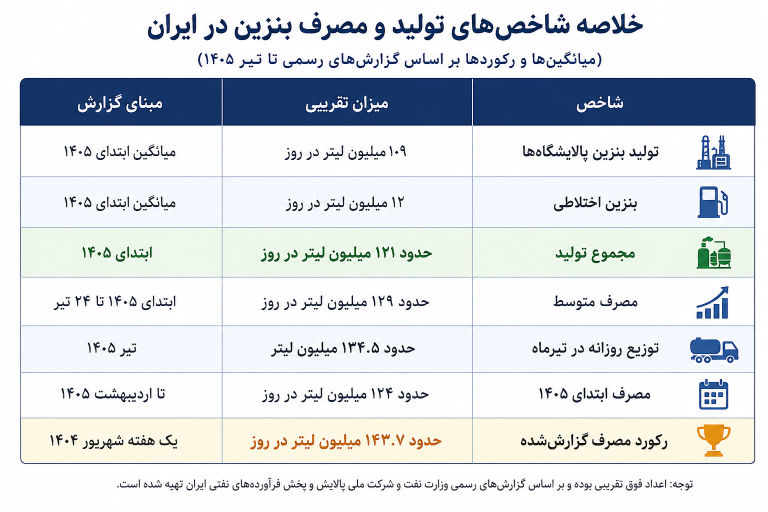 خلاصه شاخص‌های تولید و مصرف بنزین در ایران
(میانگین‌ها و رکوردها بر اساس گزارش‌های رسمی تا تیر ۱۴۰۵)

| شاخص | میزان تقریبی | مبنای گزارش |
|---|---|---|
| تولید بنزین پالایشگاه‌ها | ۱۰۹ میلیون لیتر در روز | میانگین ابتدای ۱۴۰۵ |
| بنزین اختلاطی | ۱۲ میلیون لیتر در روز | میانگین ابتدای ۱۴۰۵ |
| مجموع تولید | حدود ۱۲۱ میلیون لیتر در روز | ابتدای ۱۴۰۵ |
| مصرف متوسط | حدود ۱۲۹ میلیون لیتر در روز | ابتدای ۱۴۰۵ تا ۲۴ تیر |
| توزیع روزانه در تیرماه | حدود ۱۳۴.۵ میلیون لیتر | تیر ۱۴۰۵ |
| مصرف ابتدای ۱۴۰۵ | حدود ۱۲۴ میلیون لیتر در روز | تا اردیبهشت ۱۴۰۵ |
| رکورد مصرف گزارش‌شده | حدود ۱۴۳.۷ میلیون لیتر در روز | یک هفته شهریور ۱۴۰۴ |

توجه: اعداد فوق تقریبی بوده و بر اساس گزارش‌های رسمی وزارت نفت و شرکت ملی پالایش و پخش فرآورده‌های نفتی ایران تهیه شده است.